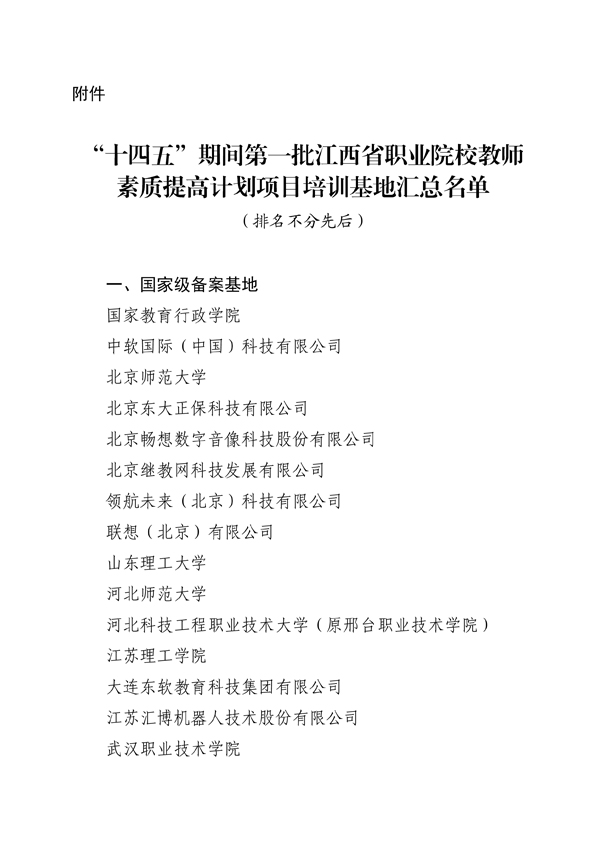 附件

“十四五”期间第一批江西省职业院校教师素质提高计划项目培训基地汇总名单

（排名不分先后）

一、国家级备案基地

国家教育行政学院

中软国际（中国）科技有限公司

北京师范大学

北京东大正保科技有限公司

北京畅想数字音像科技股份有限公司

北京继教网科技发展有限公司

领航未来（北京）科技有限公司

联想（北京）有限公司

山东理工大学

河北师范大学

河北科技工程职业技术大学（原邢台职业技术学院）

江苏理工学院

大连东软教育科技集团有限公司

江苏汇博机器人技术股份有限公司

武汉职业技术学院